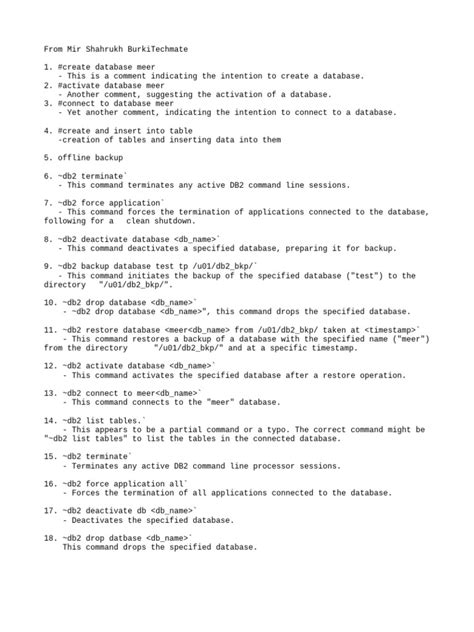 From Mir Shahrukh BurkiTechmate

1. #create database meer
   - This is a comment indicating the intention to create a database.
2. #activate database meer
   - Another comment, suggesting the activation of a database.
3. #connect to database meer
   - Yet another comment, indicating the intention to connect to a database.

4. #create and insert into table
   -creation of tables and inserting data into them

5. offline backup

6. ~db2 terminate`
   - This command terminates any active DB2 command line sessions.

7. ~db2 force application`
   - This command forces the termination of applications connected to the database, following for a clean shutdown.

8. ~db2 deactivate database <db_name>`
   - This command deactivates a specified database, preparing it for backup.

9. ~db2 backup database test tp /u01/db2_bkp/`
   - This command initiates the backup of the specified database ("test") to the directory "/u01/db2_bkp/".

10. ~db2 drop database <db_name>`
    - ~db2 drop database <db_name>", this command drops the specified database.

11. ~db2 restore database <meer<db_name> from /u01/db2_bkp/ taken at <timestamp>`
    - This command restores a backup of a database with the specified name ("meer") from the directory "/u01/db2_bkp/" and at a specific timestamp.

12. ~db2 activate database <db_name>`
    - This command activates the specified database after a restore operation.

13. ~db2 connect to meer<db_name>`
    - This command connects to the "meer" database.

14. ~db2 list tables.`
    - This appears to be a partial command or a typo. The correct command might be "~db2 list tables" to list the tables in the connected database.

15. ~db2 terminate`
    - Terminates any active DB2 command line processor sessions.

16. ~db2 force application all`
    - Forces the termination of all applications connected to the database.

17. ~db2 deactivate db <db_name>`
    - Deactivates the specified database.

18. ~db2 drop datbase <db_name>`
    This command drops the specified database.